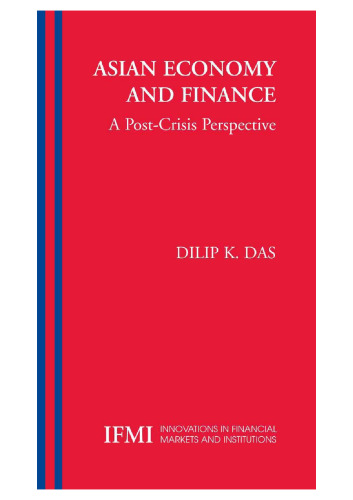 ASIAN ECONOMY AND FINANCE

A Post-Crisis Perspective

DILIP K. DAS

IFMI INNOVATIONS IN FINANCIAL MARKETS AND INSTITUTIONS